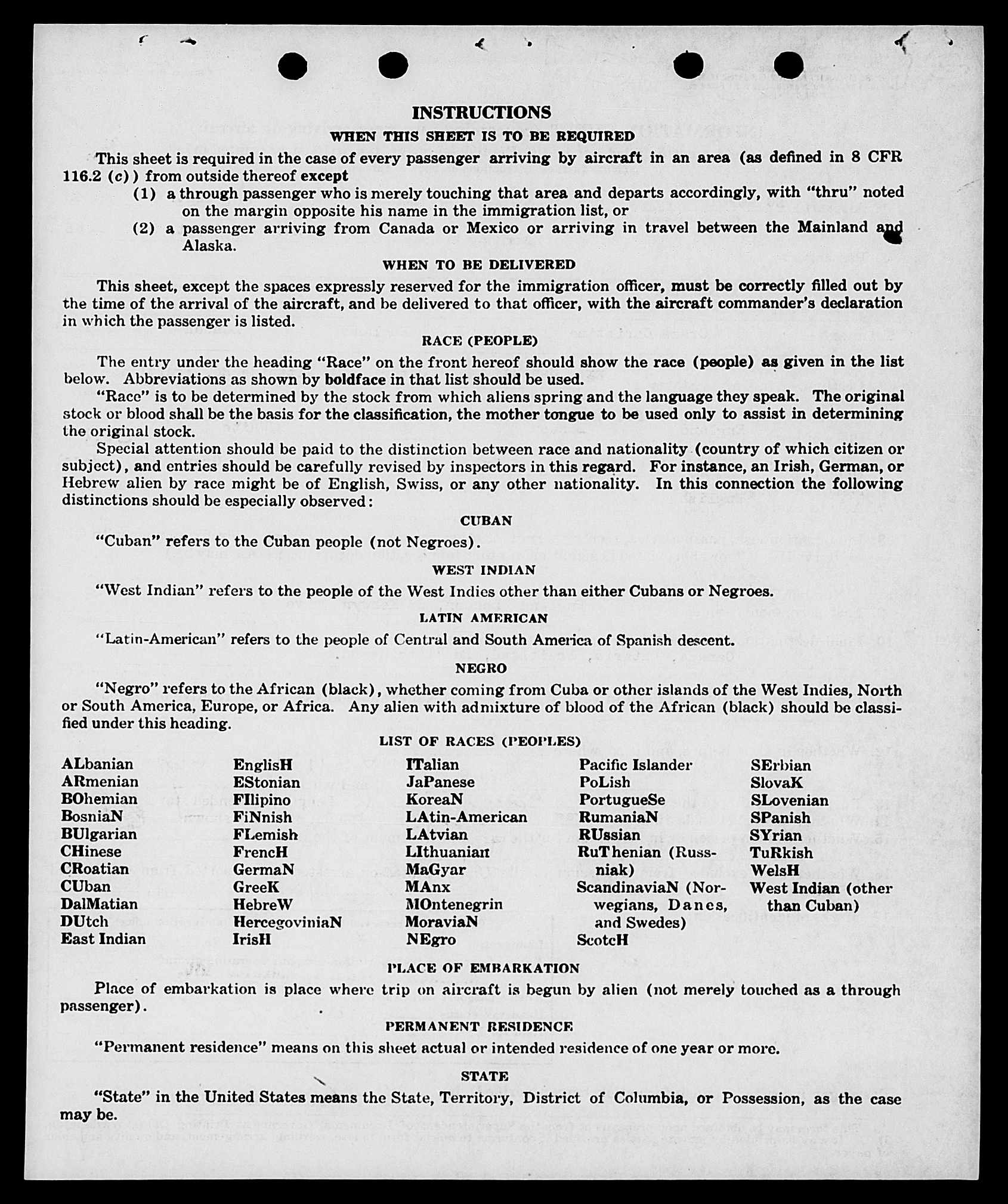 INSTRUCTIONS

WHEN THIS SHEET IS TO BE REQUIRED

This sheet is required in the case of every passenger arriving by aircraft in an area (as defined in 8 CFR 116.2 (c)) from outside thereof except

(1) a through passenger who is merely touching that area and departs accordingly, with "thru" noted on the margin opposite his name in the immigration list, or

(2) a passenger arriving from Canada or Mexico or arriving in travel between the Mainland and Alaska.

WHEN TO BE DELIVERED

This sheet, except the spaces expressly reserved for the immigration officer, must be correctly filled out by the time of the arrival of the aircraft, and be delivered to that officer, with the aircraft commander's declaration in which the passenger is listed.

RACE (PEOPLE)

The entry under the heading "Race" on the front hereof should show the race (people) as given in the list below. Abbreviations as shown by boldface in that list should be used.

"Race" is to be determined by the stock from which aliens spring and the language they speak. The original stock or blood shall be the basis for the classification, the mother tongue to be used only to assist in determining the original stock.

Special attention should be paid to the distinction between race and nationality (country of which citizen or subject), and entries should be carefully revised by inspectors in this regard. For instance, an Irish, German, or Hebrew alien by race might be of English, Swiss, or any other nationality. In this connection the following distinctions should be especially observed:

CUBAN

"Cuban" refers to the Cuban people (not Negroes).

WEST INDIAN

"West Indian" refers to the people of the West Indies other than either Cubans or Negroes.

LATIN AMERICAN

"Latin-American" refers to the people of Central and South America of Spanish descent.

NEGRO

"Negro" refers to the African (black), whether coming from Cuba or other islands of the West Indies, North or South America, Europe, or Africa. Any alien with admixture of blood of the African (black) should be classified under this heading.

LIST OF RACES (PEOPLES)

ALbanian
ARmenian
BOhemian
BosniaN
BUlgarian
CHinese
CRoatian
CUban
DalMatian
DUtch
East Indian

EnglisH
EStonian
FIlipino
FiNnish
FLemish
FrencH
GermaN
GreeK
HebreW
HercegoviniaN
IrisH

ITalian
JaPanese
KoreaN
LAtin-American
LAtvian
LIthuanian
MaGyar
MAnx
MOntenegrin
MoraviaN
NEgro

Pacific Islander
PoLish
PortugueSe
RumaniaN
RUssian
RuThenian (Russniak)
ScandinaviaN (Norwegians, Danes, and Swedes)
ScotcH

SErbian
SlovaK
SLovenian
SPanish
SYrian
TuRkish
WelsH
West Indian (other than Cuban)

PLACE OF EMBARKATION

Place of embarkation is place where trip on aircraft is begun by alien (not merely touched as a through passenger).

PERMANENT RESIDENCE

"Permanent residence" means on this sheet actual or intended residence of one year or more.

STATE

"State" in the United States means the State, Territory, District of Columbia, or Possession, as the case may be.